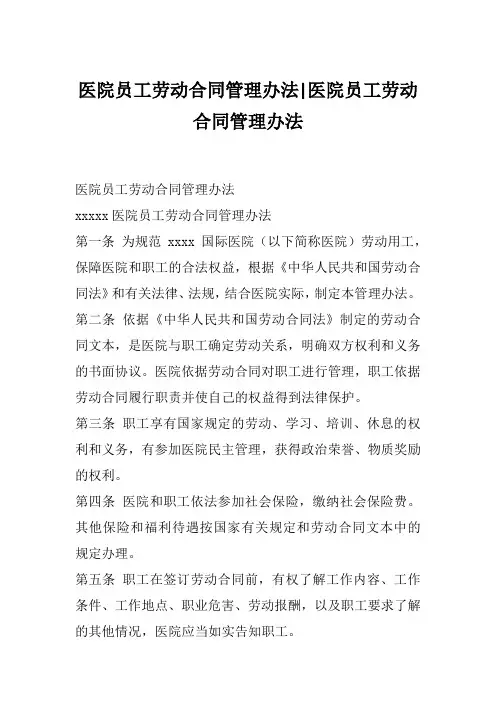 医院员工劳动合同管理办法|医院员工劳动合同管理办法

医院员工劳动合同管理办法

xxxxx 医院员工劳动合同管理办法

第一条 为规范 xxxx 国际医院（以下简称医院）劳动用工，保障医院和职工的合法权益，根据《中华人民共和国劳动合同法》和有关法律、法规，结合医院实际，制定本管理办法。

第二条 依据《中华人民共和国劳动合同法》制定的劳动合同文本，是医院与职工确定劳动关系，明确双方权利和义务的书面协议。医院依据劳动合同对职工进行管理，职工依据劳动合同履行职责并使自己的权益得到法律保护。

第三条 职工享有国家规定的劳动、学习、培训、休息的权利和义务，有参加医院民主管理，获得政治荣誉、物质奖励的权利。

第四条 医院和职工依法参加社会保险，缴纳社会保险费。其他保险和福利待遇按国家有关规定和劳动合同文本中的规定办理。

第五条 职工在签订劳动合同前，有权了解工作内容、工作条件、工作地点、职业危害、劳动报酬，以及职工要求了解的其他情况，医院应当如实告知职工。